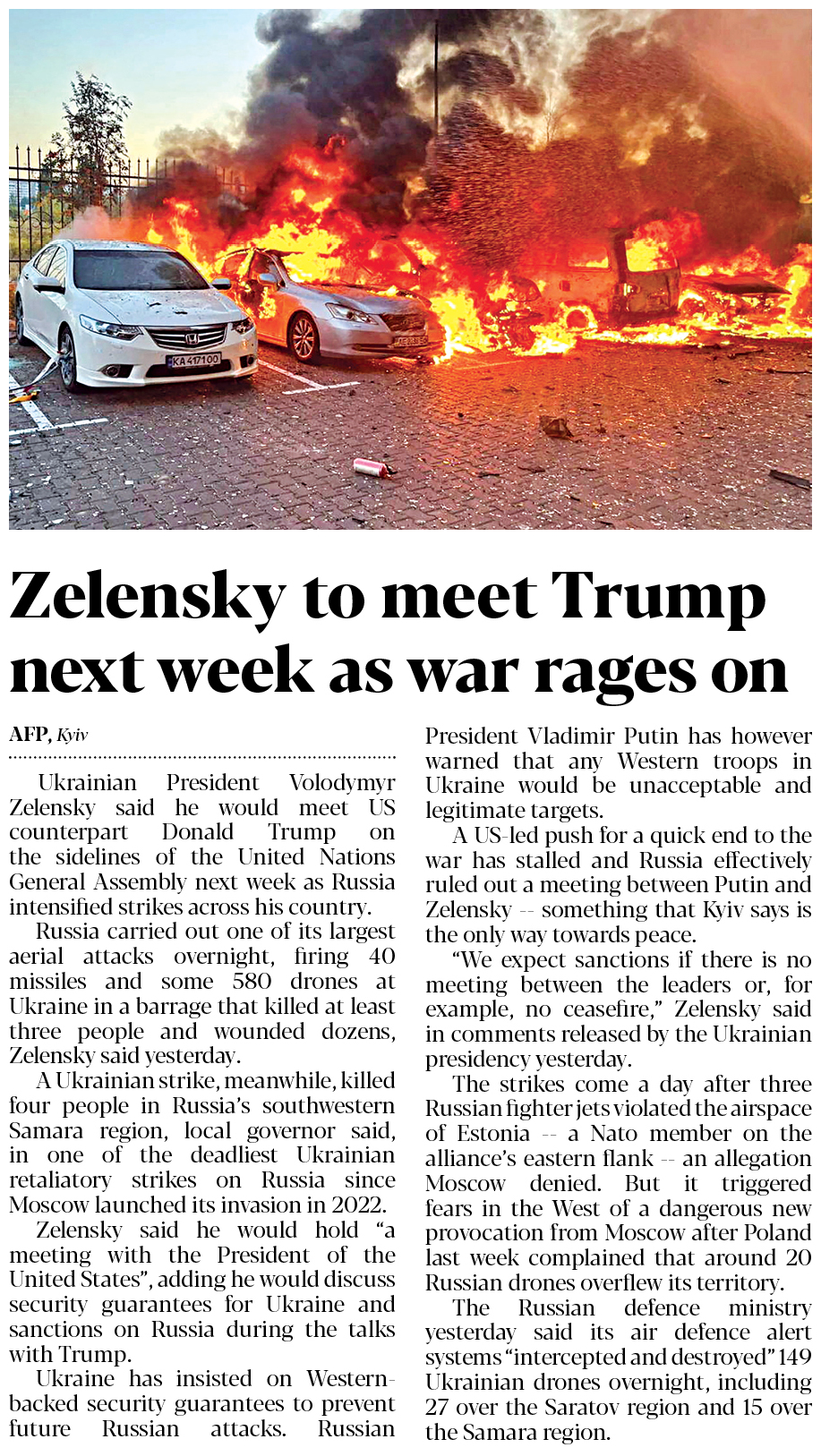 Zelensky to meet Trump next week as war rages on

AFP, Kyiv

Ukrainian President Volodymyr Zelensky said he would meet US counterpart Donald Trump on the sidelines of the United Nations General Assembly next week as Russia intensified strikes across his country.

Russia carried out one of its largest aerial attacks overnight, firing 40 missiles and some 580 drones at Ukraine in a barrage that killed at least three people and wounded dozens, Zelensky said yesterday.

A Ukrainian strike, meanwhile, killed four people in Russia's southwestern Samara region, local governor said, in one of the deadliest Ukrainian retaliatory strikes on Russia since Moscow launched its invasion in 2022.

Zelensky said he would hold "a meeting with the President of the United States", adding he would discuss security guarantees for Ukraine and sanctions on Russia during the talks with Trump.

Ukraine has insisted on Western-backed security guarantees to prevent future Russian attacks. Russian President Vladimir Putin has however warned that any Western troops in Ukraine would be unacceptable and legitimate targets.

A US-led push for a quick end to the war has stalled and Russia effectively ruled out a meeting between Putin and Zelensky -- something that Kyiv says is the only way towards peace.

"We expect sanctions if there is no meeting between the leaders or, for example, no ceasefire," Zelensky said in comments released by the Ukrainian presidency yesterday.

The strikes come a day after three Russian fighter jets violated the airspace of Estonia -- a Nato member on the alliance's eastern flank -- an allegation Moscow denied. But it triggered fears in the West of a dangerous new provocation from Moscow after Poland last week complained that around 20 Russian drones overflew its territory.

The Russian defence ministry yesterday said its air defence alert systems "intercepted and destroyed" 149 Ukrainian drones overnight, including 27 over the Saratov region and 15 over the Samara region.